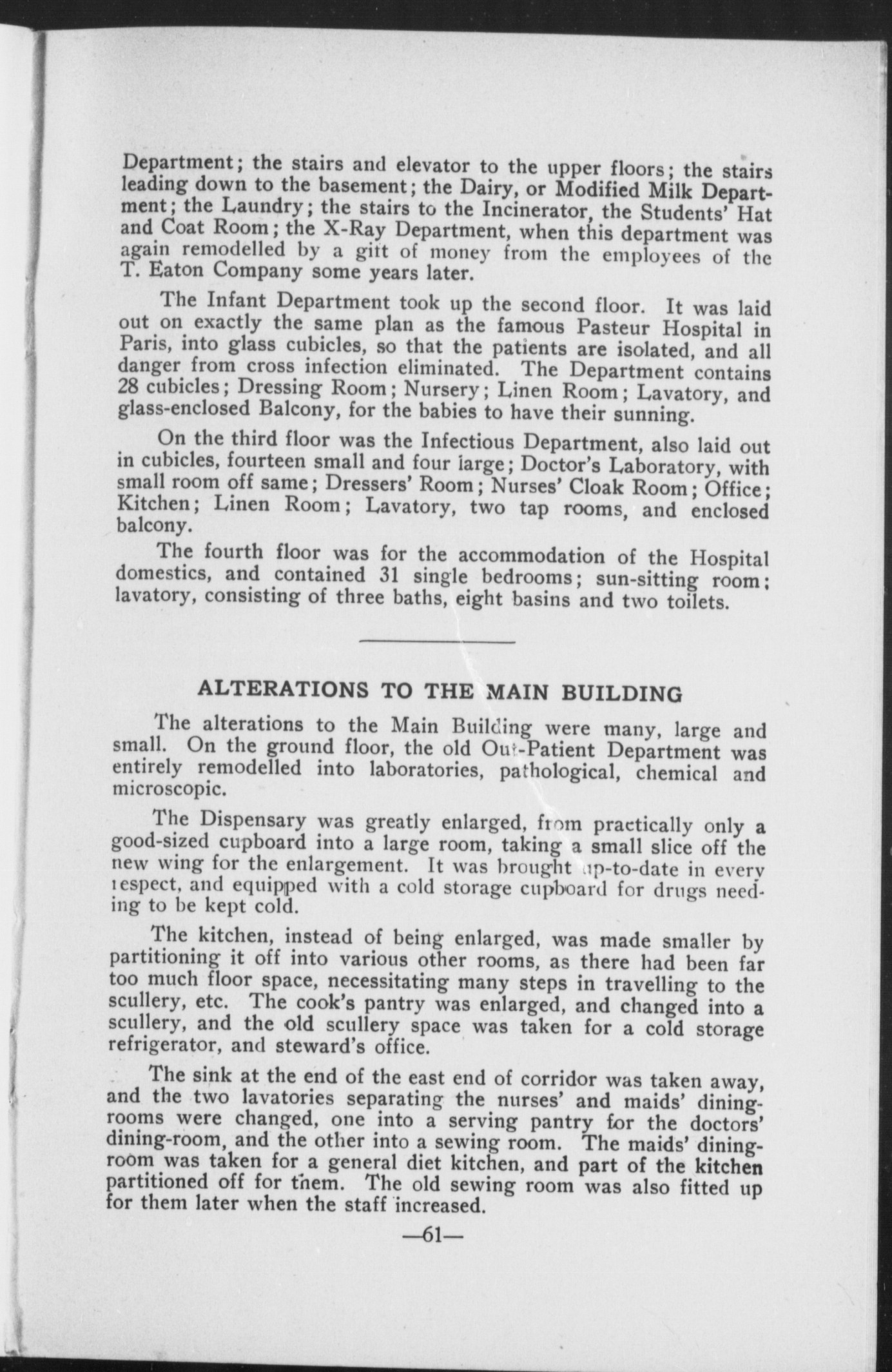 Department; the stairs and elevator to the upper floors; the stairs leading down to the basement; the Dairy, or Modified Milk Department; the Laundry; the stairs to the Incinerator, the Students' Hat and Coat Room; the X-Ray Department, when this department was again remodelled by a gift of money from the employees of the T. Eaton Company some years later.

The Infant Department took up the second floor. It was laid out on exactly the same plan as the famous Pasteur Hospital in Paris, into glass cubicles, so that the patients are isolated, and all danger from cross infection eliminated. The Department contains 28 cubicles; Dressing Room; Nursery; Linen Room; Lavatory, and glass-enclosed Balcony, for the babies to have their sunning.

On the third floor was the Infectious Department, also laid out in cubicles, fourteen small and four large; Doctor's Laboratory, with small room off same; Dressers' Room; Nurses' Cloak Room; Office; Kitchen; Linen Room; Lavatory, two tap rooms, and enclosed balcony.

The fourth floor was for the accommodation of the Hospital domestics, and contained 31 single bedrooms; sun-sitting room; lavatory, consisting of three baths, eight basins and two toilets.

ALTERATIONS TO THE MAIN BUILDING

The alterations to the Main Building were many, large and small. On the ground floor, the old Out-Patient Department was entirely remodelled into laboratories, pathological, chemical and microscopic.

The Dispensary was greatly enlarged, from practically only a good-sized cupboard into a large room, taking a small slice off the new wing for the enlargement. It was brought up-to-date in every respect, and equipped with a cold storage cupboard for drugs needing to be kept cold.

The kitchen, instead of being enlarged, was made smaller by partitioning it off into various other rooms, as there had been far too much floor space, necessitating many steps in travelling to the scullery, etc. The cook's pantry was enlarged, and changed into a scullery, and the old scullery space was taken for a cold storage refrigerator, and steward's office.

The sink at the end of the east end of corridor was taken away, and the two lavatories separating the nurses' and maids' dining-rooms were changed, one into a serving pantry for the doctors' dining-room, and the other into a sewing room. The maids' dining-room was taken for a general diet kitchen, and part of the kitchen partitioned off for them. The old sewing room was also fitted up for them later when the staff increased.

—61—